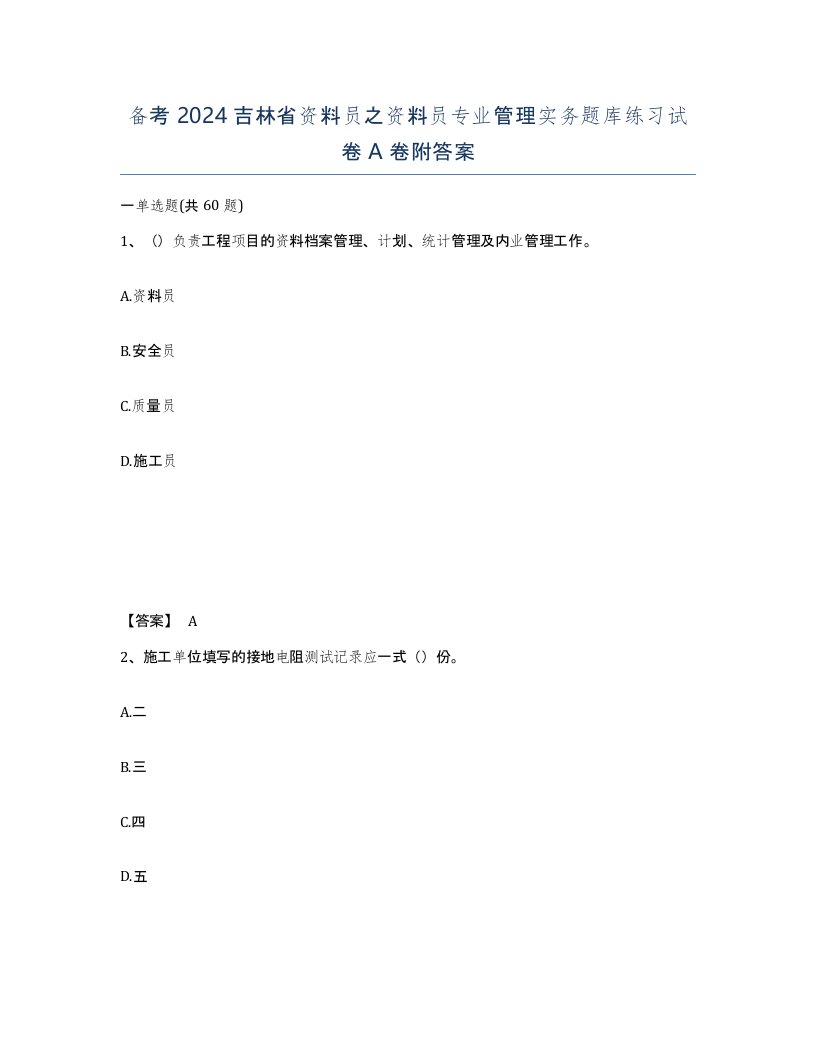 备考 2024 吉林省资料员之资料员专业管理实务题库练习试卷 A 卷附答案

一单选题(共 60 题)

1、（）负责工程项目的资料档案管理、计划、统计管理及内业管理工作。

A.资料员

B.安全员

C.质量员

D.施工员

【答案】 A

2、施工单位填写的接地电阻测试记录应一式（）份。

A.二

B.三

C.四

D.五